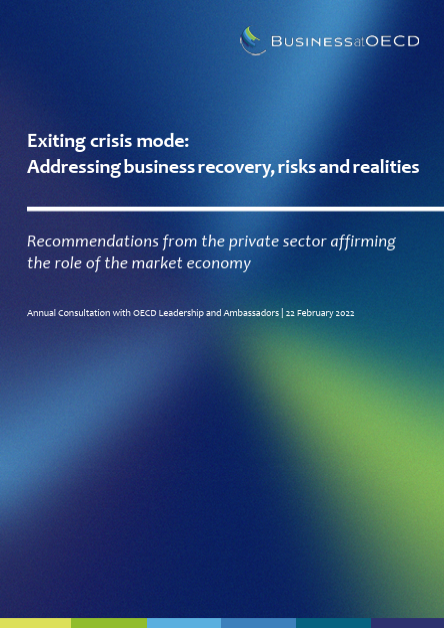 BUSINESSatOECD

Exiting crisis mode:
Addressing business recovery, risks and realities

Recommendations from the private sector affirming the role of the market economy

Annual Consultation with OECD Leadership and Ambassadors | 22 February 2022